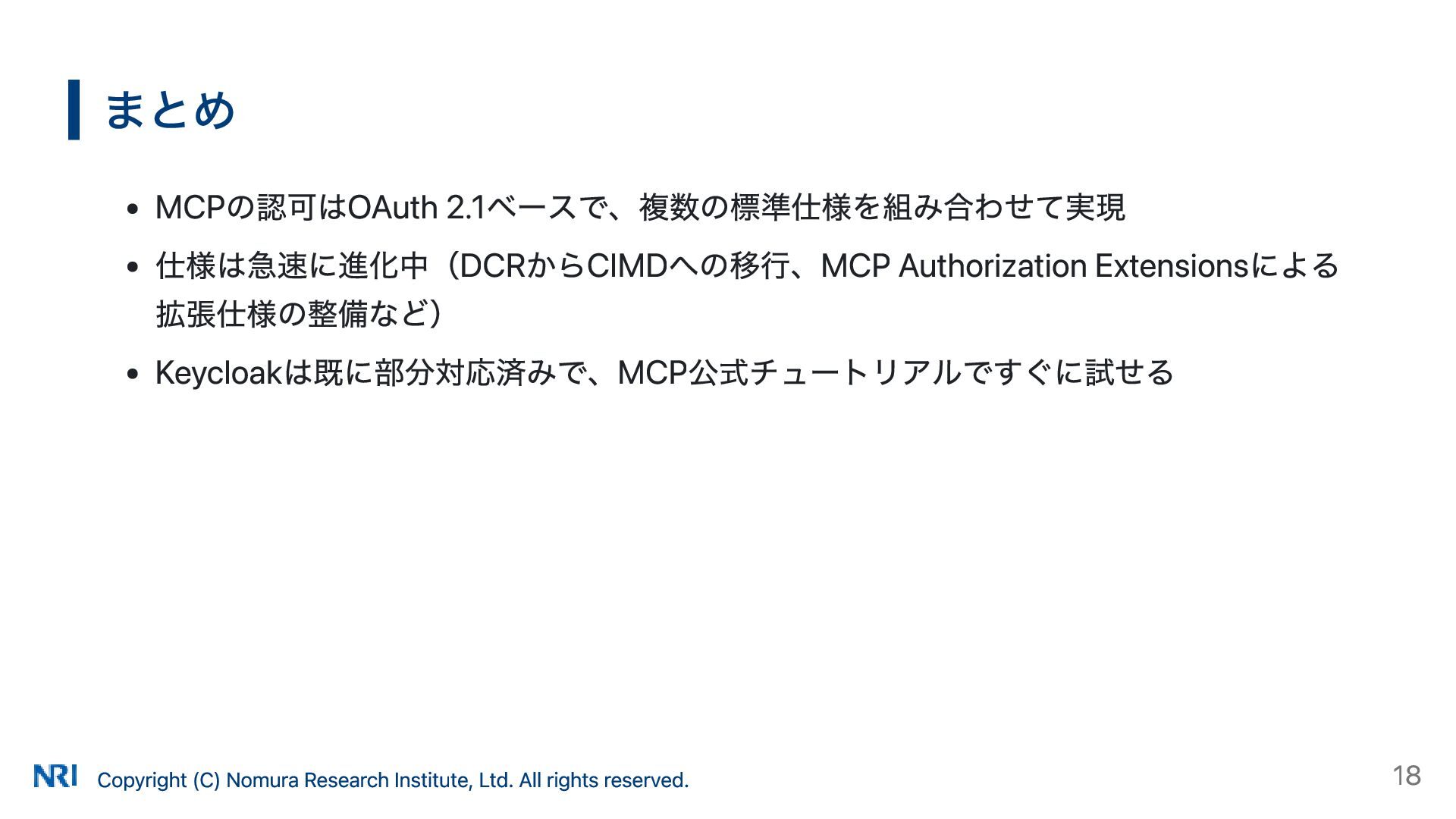 まとめ

• MCPの認可はOAuth 2.1ベースで、複数の標準仕様を組み合わせて実現
• 仕様は急速に進化中（DCRからCIMDへの移行、MCP Authorization Extensionsによる拡張仕様の整備など）
• Keycloakは既に部分対応済みで、MCP公式チュートリアルですぐに試せる

NRI Copyright (C) Nomura Research Institute, Ltd. All rights reserved.
18